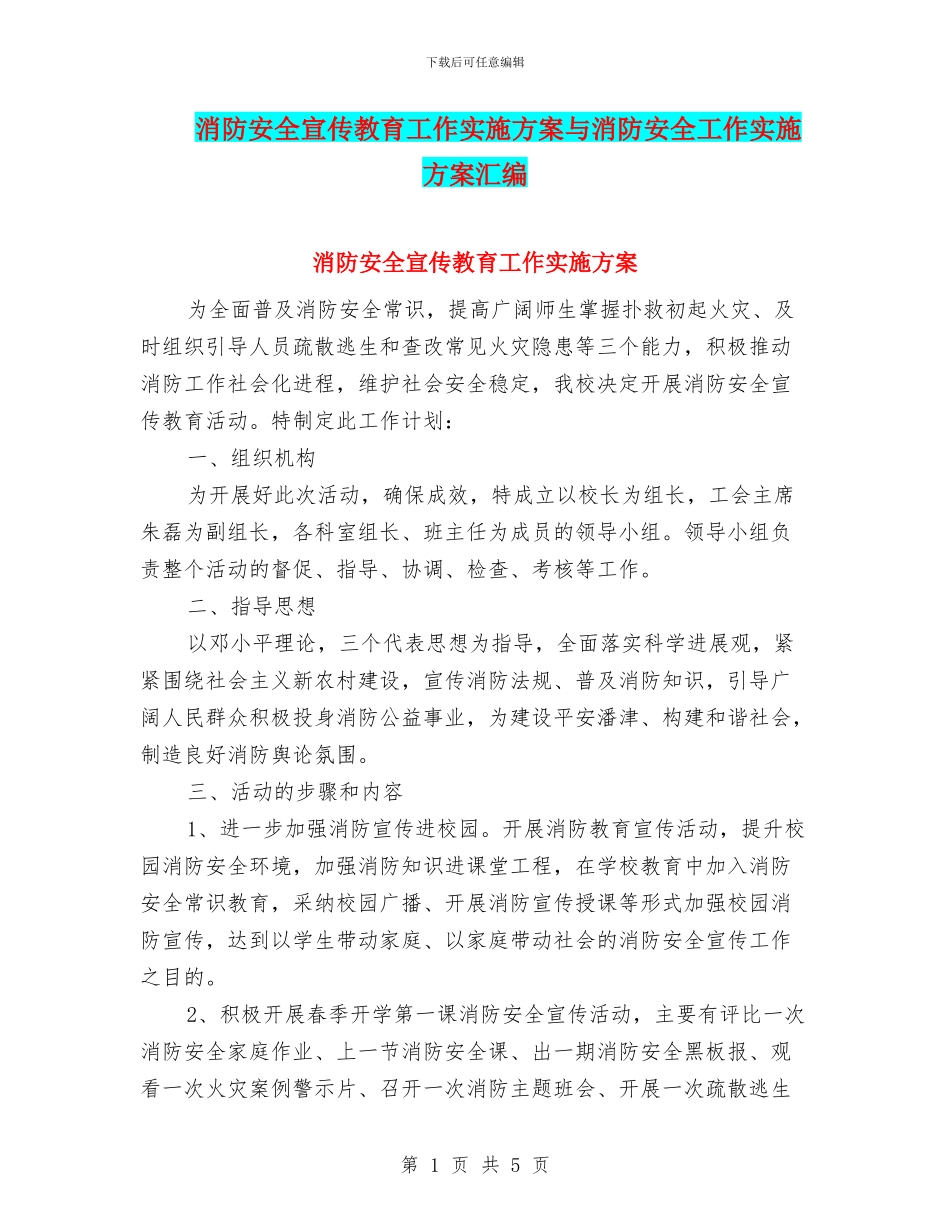 下载后可任意编辑

消防安全宣传教育工作实施方案与消防安全工作实施方案汇编

消防安全宣传教育工作实施方案

为全面普及消防安全常识，提高广阔师生掌握扑救初起火灾、及时组织引导人员疏散逃生和查改常见火灾隐患等三个能力，积极推动消防工作社会化进程，维护社会安全稳定，我校决定开展消防安全宣传教育活动。特制定此工作计划：

一、组织机构

为开展好此次活动，确保成效，特成立以校长为组长，工会主席朱磊为副组长，各科室组长、班主任为成员的领导小组。领导小组负责整个活动的督促、指导、协调、检查、考核等工作。

二、指导思想

以邓小平理论，三个代表思想为指导，全面落实科学进展观，紧紧围绕社会主义新农村建设，宣传消防法规、普及消防知识，引导广阔人民群众积极投身消防公益事业，为建设平安潘津、构建和谐社会，制造良好消防舆论氛围。

三、活动的步骤和内容

1、进一步加强消防宣传进校园。开展消防教育宣传活动，提升校园消防安全环境，加强消防知识进课堂工程，在学校教育中加入消防安全常识教育，采纳校园广播、开展消防宣传授课等形式加强校园消防宣传，达到以学生带动家庭、以家庭带动社会的消防安全宣传工作之目的。

2、积极开展春季开学第一课消防安全宣传活动，主要有评比一次消防安全家庭作业、上一节消防安全课、出一期消防安全黑板报、观看一次火灾案例警示片、召开一次消防主题班会、开展一次疏散逃生

第 1 页 共 5 页